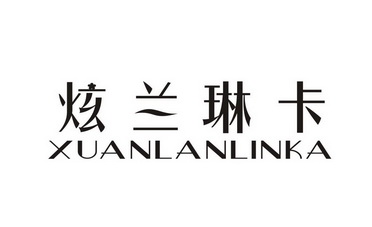 炫兰琳卡
XUANLANLINKA